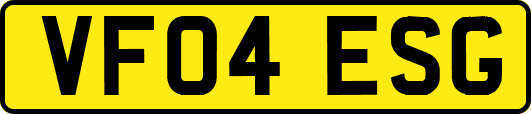 VF04 ESG